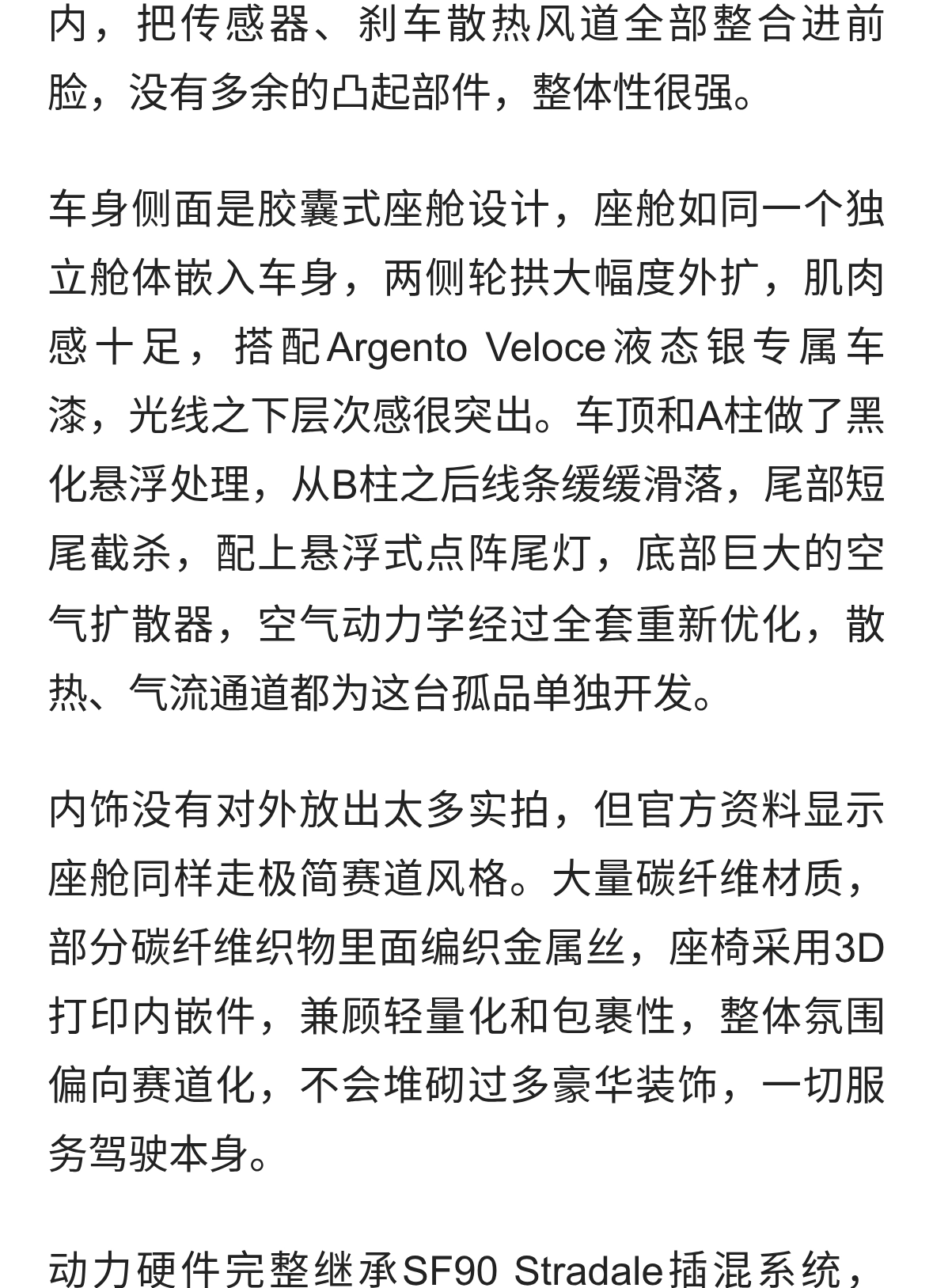 内，把传感器、刹车散热风道全部整合进前脸，没有多余的凸起部件，整体性很强。

车身侧面是胶囊式座舱设计，座舱如同一个独立舱体嵌入车身，两侧轮拱大幅度外扩，肌肉感十足，搭配Argento Veloce液态银专属车漆，光线之下层次感很突出。车顶和A柱做了黑化悬浮处理，从B柱之后线条缓缓滑落，尾部短尾截杀，配上悬浮式点阵尾灯，底部巨大的空气扩散器，空气动力学经过全套重新优化，散热、气流通道都为这台孤品单独开发。

内饰没有对外放出太多实拍，但官方资料显示座舱同样走极简赛道风格。大量碳纤维材质，部分碳纤维织物里面编织金属丝，座椅采用3D打印内嵌件，兼顾轻量化和包裹性，整体氛围偏向赛道化，不会堆砌过多豪华装饰，一切服务驾驶本身。

动力硬件完整继承SF90 Stradale插混系统，